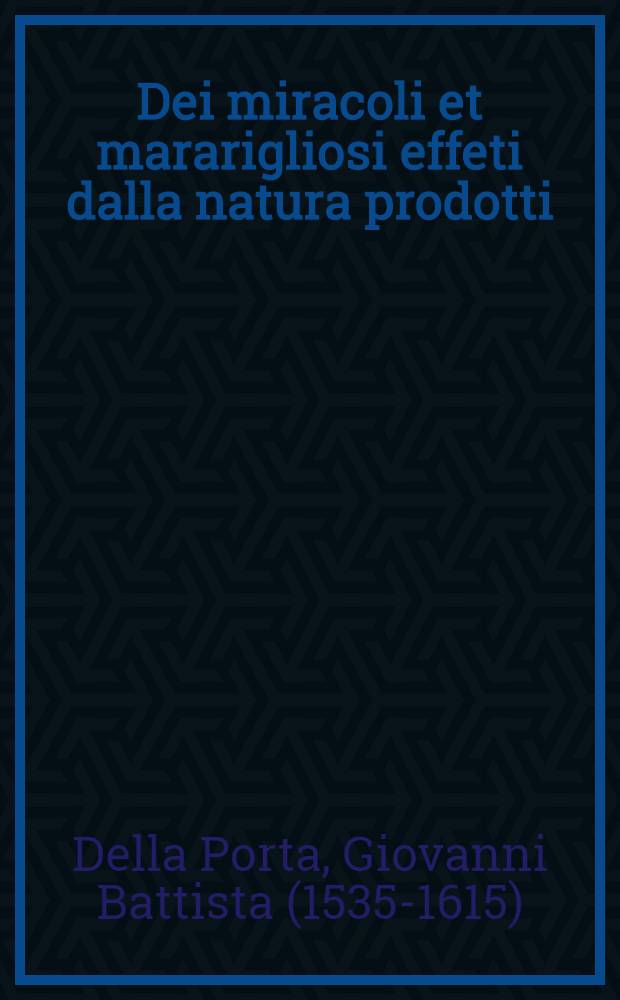 Dei miracoli et mararigliosi effeti dalla natura prodotti

Della Porta, Giovanni Battista (1535-1615)